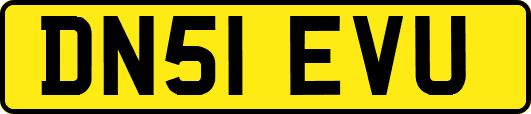 DN51 EVU